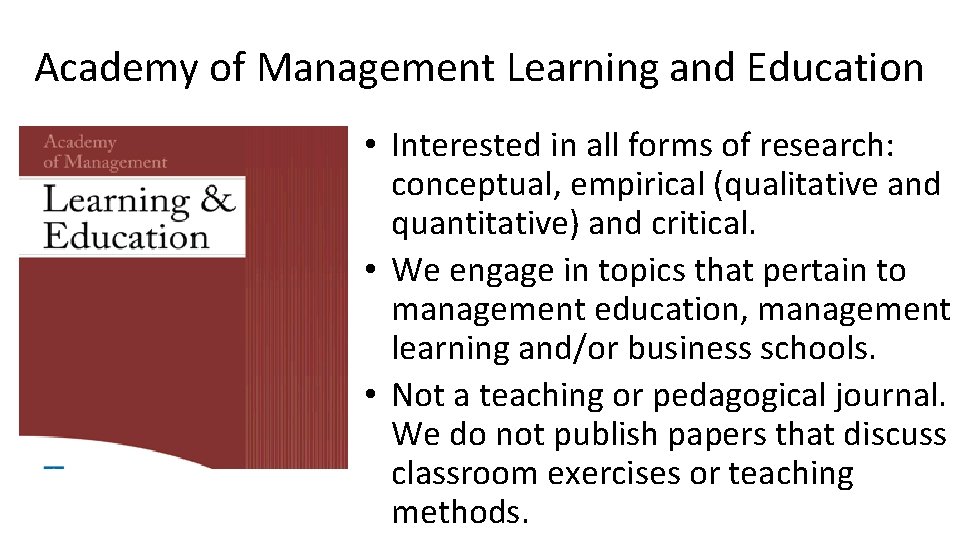 Academy of Management Learning and Education

Academy
of Management
Learning &
Education

• Interested in all forms of research: conceptual, empirical (qualitative and quantitative) and critical.
• We engage in topics that pertain to management education, management learning and/or business schools.
• Not a teaching or pedagogical journal. We do not publish papers that discuss classroom exercises or teaching methods.